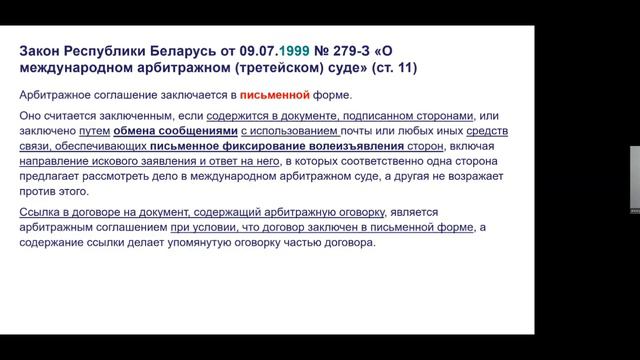 Закон Республики Беларусь от 09.07.1999 № 279-З «О международном арбитражном (третейском) суде» (ст. 11)

Арбитражное соглашение заключается в письменной форме.

Оно считается заключенным, если содержится в документе, подписанном сторонами, или заключено путем обмена сообщениями с использованием почты или любых иных средств связи, обеспечивающих письменное фиксирование волеизъявления сторон, включая направление искового заявления и ответ на него, в которых соответственно одна сторона предлагает рассмотреть дело в международном арбитражном суде, а другая не возражает против этого.

Ссылка в договоре на документ, содержащий арбитражную оговорку, является арбитражным соглашением при условии, что договор заключен в письменной форме, а содержание ссылки делает упомянутую оговорку частью договора.